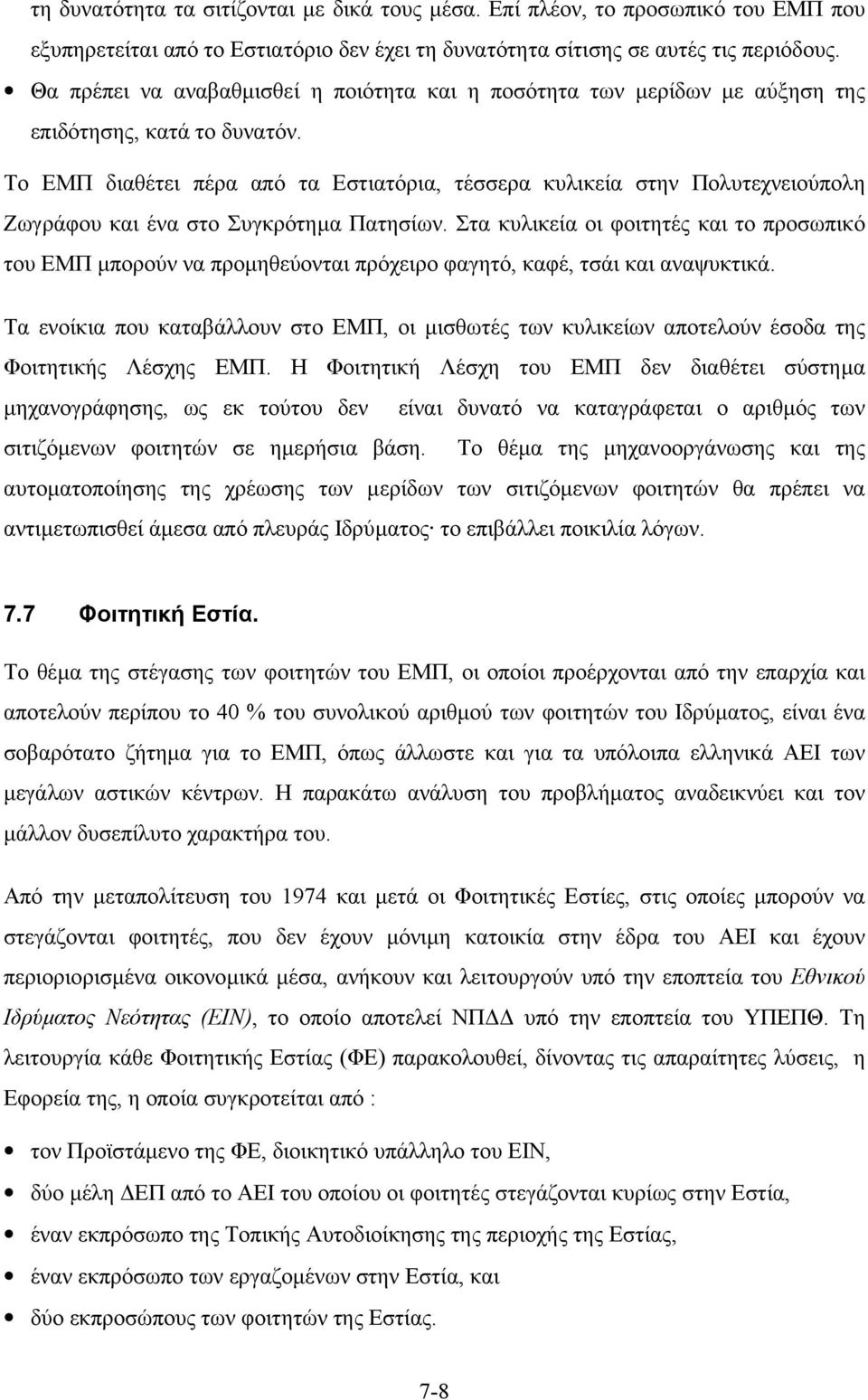 τη δυνατότητα τα σιτίζονται με δικά τους μέσα. Επί πλέον, το προσωπικό του ΕΜΠ που εξυπηρετείται από το Εστιατόριο δεν έχει τη δυνατότητα σίτισης σε αυτές τις περιόδους.

• Θα πρέπει να αναβαθμισθεί η ποιότητα και η ποσότητα των μερίδων με αύξηση της επιδότησης, κατά το δυνατόν.

Το ΕΜΠ διαθέτει πέρα από τα Εστιατόρια, τέσσερα κυλικεία στην Πολυτεχνειούπολη Ζωγράφου και ένα στο Συγκρότημα Πατησίων. Στα κυλικεία οι φοιτητές και το προσωπικό του ΕΜΠ μπορούν να προμηθεύονται πρόχειρο φαγητό, καφέ, τσάι και αναψυκτικά.

Τα ενοίκια που καταβάλλουν στο ΕΜΠ, οι μισθωτές των κυλικείων αποτελούν έσοδα της Φοιτητικής Λέσχης ΕΜΠ. Η Φοιτητική Λέσχη του ΕΜΠ δεν διαθέτει σύστημα μηχανογράφησης, ως εκ τούτου δεν είναι δυνατό να καταγράφεται ο αριθμός των σιτιζόμενων φοιτητών σε ημερήσια βάση. Το θέμα της μηχανοοργάνωσης και της αυτοματοποίησης της χρέωσης των μερίδων των σιτιζόμενων φοιτητών θα πρέπει να αντιμετωπισθεί άμεσα από πλευράς Ιδρύματος· το επιβάλλει ποικιλία λόγων.

7.7 Φοιτητική Εστία.

Το θέμα της στέγασης των φοιτητών του ΕΜΠ, οι οποίοι προέρχονται από την επαρχία και αποτελούν περίπου το 40 % του συνολικού αριθμού των φοιτητών του Ιδρύματος, είναι ένα σοβαρότατο ζήτημα για το ΕΜΠ, όπως άλλωστε και για τα υπόλοιπα ελληνικά ΑΕΙ των μεγάλων αστικών κέντρων. Η παρακάτω ανάλυση του προβλήματος αναδεικνύει και τον μάλλον δυσεπίλυτο χαρακτήρα του.

Από την μεταπολίτευση του 1974 και μετά οι Φοιτητικές Εστίες, στις οποίες μπορούν να στεγάζονται φοιτητές, που δεν έχουν μόνιμη κατοικία στην έδρα του ΑΕΙ και έχουν περιοριορισμένα οικονομικά μέσα, ανήκουν και λειτουργούν υπό την εποπτεία του Εθνικού Ιδρύματος Νεότητας (ΕΙΝ), το οποίο αποτελεί ΝΠΔΔ υπό την εποπτεία του ΥΠΕΠΘ. Τη λειτουργία κάθε Φοιτητικής Εστίας (ΦΕ) παρακολουθεί, δίνοντας τις απαραίτητες λύσεις, η Εφορεία της, η οποία συγκροτείται από :

• τον Προϊστάμενο της ΦΕ, διοικητικό υπάλληλο του ΕΙΝ,
• δύο μέλη ΔΕΠ από το ΑΕΙ του οποίου οι φοιτητές στεγάζονται κυρίως στην Εστία,
• έναν εκπρόσωπο της Τοπικής Αυτοδιοίκησης της περιοχής της Εστίας,
• έναν εκπρόσωπο των εργαζομένων στην Εστία, και
• δύο εκπροσώπους των φοιτητών της Εστίας.

7-8